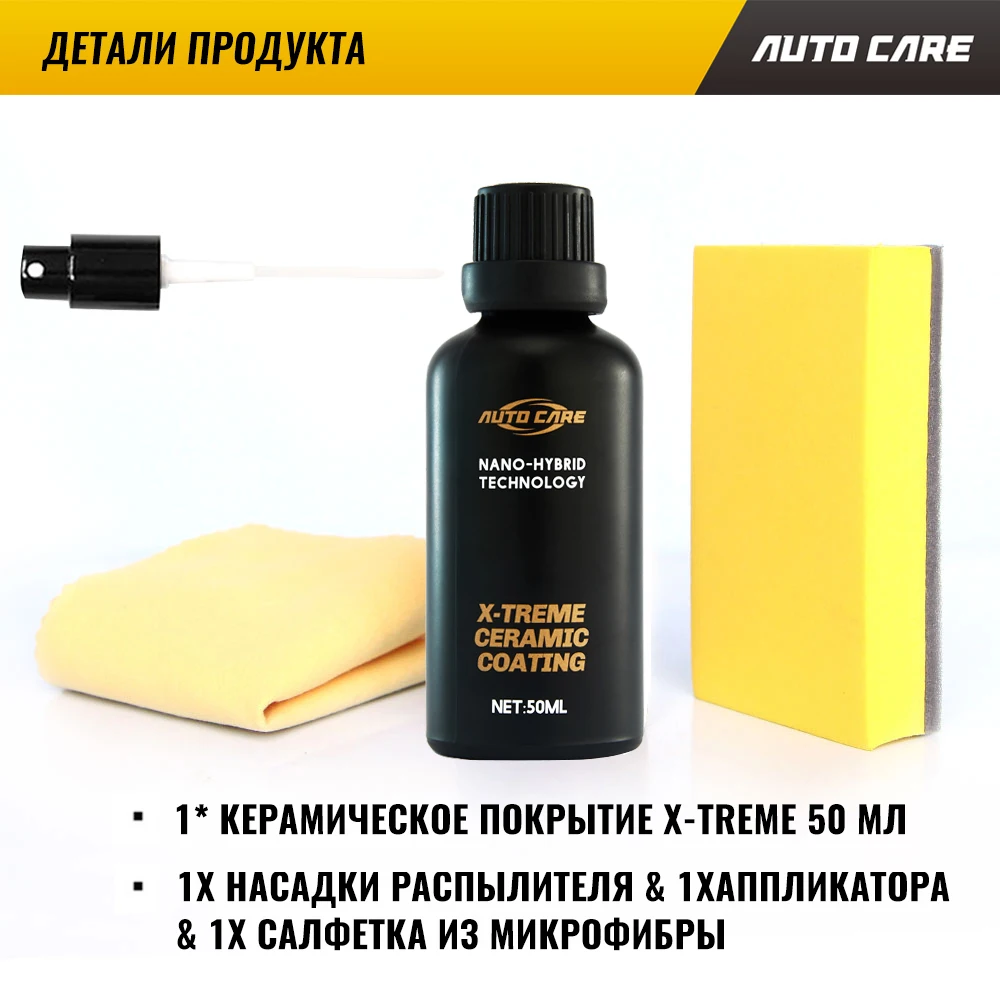 ДЕТАЛИ ПРОДУКТА

AUTO CARE

AUTO CARE

NANO-HYBRID TECHNOLOGY

X-TREME CERAMIC COATING

NET:50ML

▪ 1* КЕРАМИЧЕСКОЕ ПОКРЫТИЕ X-TREME 50 МЛ

▪ 1X НАСАДКИ РАСПЫЛИТЕЛЯ & 1XАППЛИКАТОРА & 1X САЛФЕТКА ИЗ МИКРОФИБРЫ